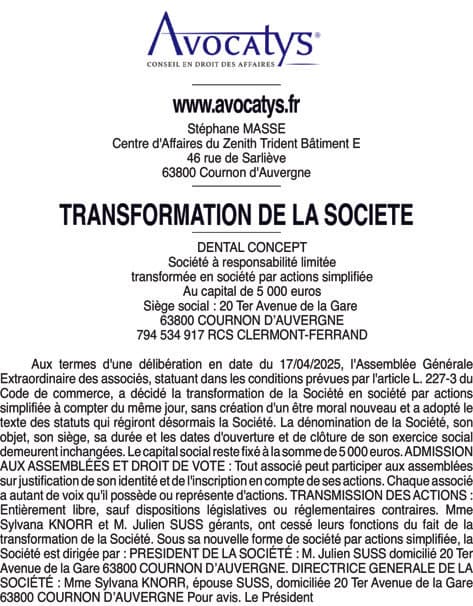 Avocatys®
CONSEIL EN DROIT DES AFFAIRES

www.avocatys.fr
Stéphane MASSE
Centre d'Affaires du Zenith Trident Bâtiment E
46 rue de Sarliève
63800 Cournon d'Auvergne

TRANSFORMATION DE LA SOCIETE

DENTAL CONCEPT
Société à responsabilité limitée
transformée en société par actions simplifiée
Au capital de 5 000 euros
Siège social : 20 Ter Avenue de la Gare
63800 COURNON D'AUVERGNE
794 534 917 RCS CLERMONT-FERRAND

Aux termes d'une délibération en date du 17/04/2025, l'Assemblée Générale Extraordinaire des associés, statuant dans les conditions prévues par l'article L. 227-3 du Code de commerce, a décidé la transformation de la Société en société par actions simplifiée à compter du même jour, sans création d'un être moral nouveau et a adopté le texte des statuts qui régiront désormais la Société. La dénomination de la Société, son objet, son siège, sa durée et les dates d'ouverture et de clôture de son exercice social demeurent inchangées. Le capital social reste fixé à la somme de 5 000 euros. ADMISSION AUX ASSEMBLÉES ET DROIT DE VOTE : Tout associé peut participer aux assemblées sur justification de son identité et de l'inscription en compte de ses actions. Chaque associé a autant de voix qu'il possède ou représente d'actions. TRANSMISSION DES ACTIONS : Entièrement libre, sauf dispositions législatives ou réglementaires contraires. Mme Sylvana KNORR et M. Julien SUSS gérants, ont cessé leurs fonctions du fait de la transformation de la Société. Sous sa nouvelle forme de société par actions simplifiée, la Société est dirigée par : PRESIDENT DE LA SOCIÉTÉ : M. Julien SUSS domicilié 20 Ter Avenue de la Gare 63800 COURNON D'AUVERGNE. DIRECTRICE GENERALE DE LA SOCIÉTÉ : Mme Sylvana KNORR, épouse SUSS, domiciliée 20 Ter Avenue de la Gare 63800 COURNON D'AUVERGNE Pour avis. Le Président